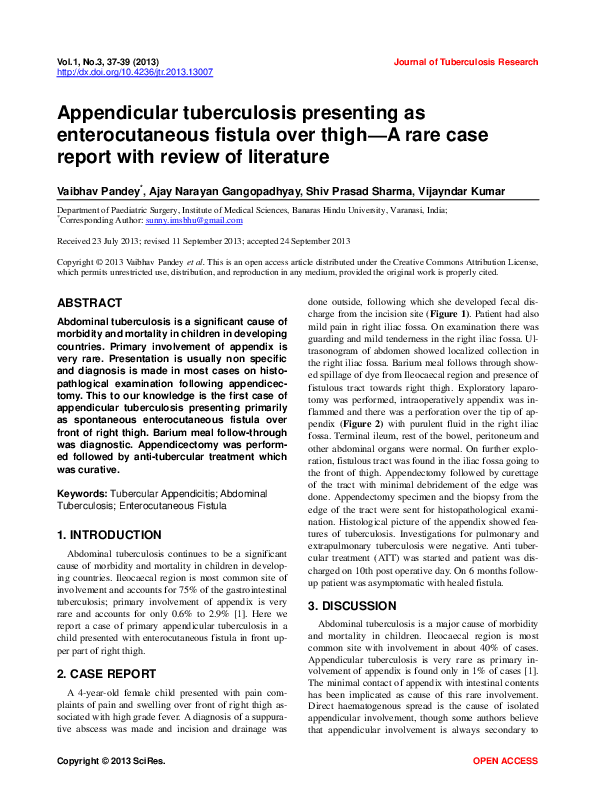 Vol.1, No.3, 37-39 (2013)
http://dx.doi.org/10.4236/jtr.2013.13007

Journal of Tuberculosis Research

Appendicular tuberculosis presenting as enterocutaneous fistula over thigh—A rare case report with review of literature

Vaibhav Pandey$^{*}$, Ajay Narayan Gangopadhyay, Shiv Prasad Sharma, Vijayndar Kumar

Department of Paediatric Surgery, Institute of Medical Sciences, Banaras Hindu University, Varanasi, India;
$^{*}$Corresponding Author: sunny.imsbhu@gmail.com

Received 23 July 2013; revised 11 September 2013; accepted 24 September 2013

Copyright © 2013 Vaibhav Pandey et al. This is an open access article distributed under the Creative Commons Attribution License, which permits unrestricted use, distribution, and reproduction in any medium, provided the original work is properly cited.

ABSTRACT

Abdominal tuberculosis is a significant cause of morbidity and mortality in children in developing countries. Primary involvement of appendix is very rare. Presentation is usually non specific and diagnosis is made in most cases on histopathlogical examination following appendicectomy. This to our knowledge is the first case of appendicular tuberculosis presenting primarily as spontaneous enterocutaneous fistula over front of right thigh. Barium meal follow-through was diagnostic. Appendicectomy was performed followed by anti-tubercular treatment which was curative.

Keywords: Tubercular Appendicitis; Abdominal Tuberculosis; Enterocutaneous Fistula

1. INTRODUCTION

Abdominal tuberculosis continues to be a significant cause of morbidity and mortality in children in developing countries. Ileocaecal region is most common site of involvement and accounts for 75% of the gastrointestinal tuberculosis; primary involvement of appendix is very rare and accounts for only 0.6% to 2.9% [1]. Here we report a case of primary appendicular tuberculosis in a child presented with enterocutaneous fistula in front upper part of right thigh.

2. CASE REPORT

A 4-year-old female child presented with pain complaints of pain and swelling over front of right thigh associated with high grade fever. A diagnosis of a suppurative abscess was made and incision and drainage was done outside, following which she developed fecal discharge from the incision site (Figure 1). Patient had also mild pain in right iliac fossa. On examination there was guarding and mild tenderness in the right iliac fossa. Ultrasonogram of abdomen showed localized collection in the right iliac fossa. Barium meal follows through showed spillage of dye from Ileocaecal region and presence of fistulous tract towards right thigh. Exploratory laparotomy was performed, intraoperatively appendix was inflammed and there was a perforation over the tip of appendix (Figure 2) with purulent fluid in the right iliac fossa. Terminal ileum, rest of the bowel, peritoneum and other abdominal organs were normal. On further exploration, fistulous tract was found in the iliac fossa going to the front of thigh. Appendectomy followed by curettage of the tract with minimal debridement of the edge was done. Appendectomy specimen and the biopsy from the edge of the tract were sent for histopathological examination. Histological picture of the appendix showed features of tuberculosis. Investigations for pulmonary and extrapulmonary tuberculosis were negative. Anti tubercular treatment (ATT) was started and patient was discharged on 10th post operative day. On 6 months follow-up patient was asymptomatic with healed fistula.

3. DISCUSSION

Abdominal tuberculosis is a major cause of morbidity and mortality in children. Ileocaecal region is most common site with involvement in about 40% of cases. Appendicular tuberculosis is very rare as primary involvement of appendix is found only in 1% of cases [1]. The minimal contact of appendix with intestinal contents has been implicated as cause of this rare involvement. Direct haematogenous spread is the cause of isolated appendicular involvement, though some authors believe that appendicular involvement is always secondary to

Copyright © 2013 SciRes.

OPEN ACCESS